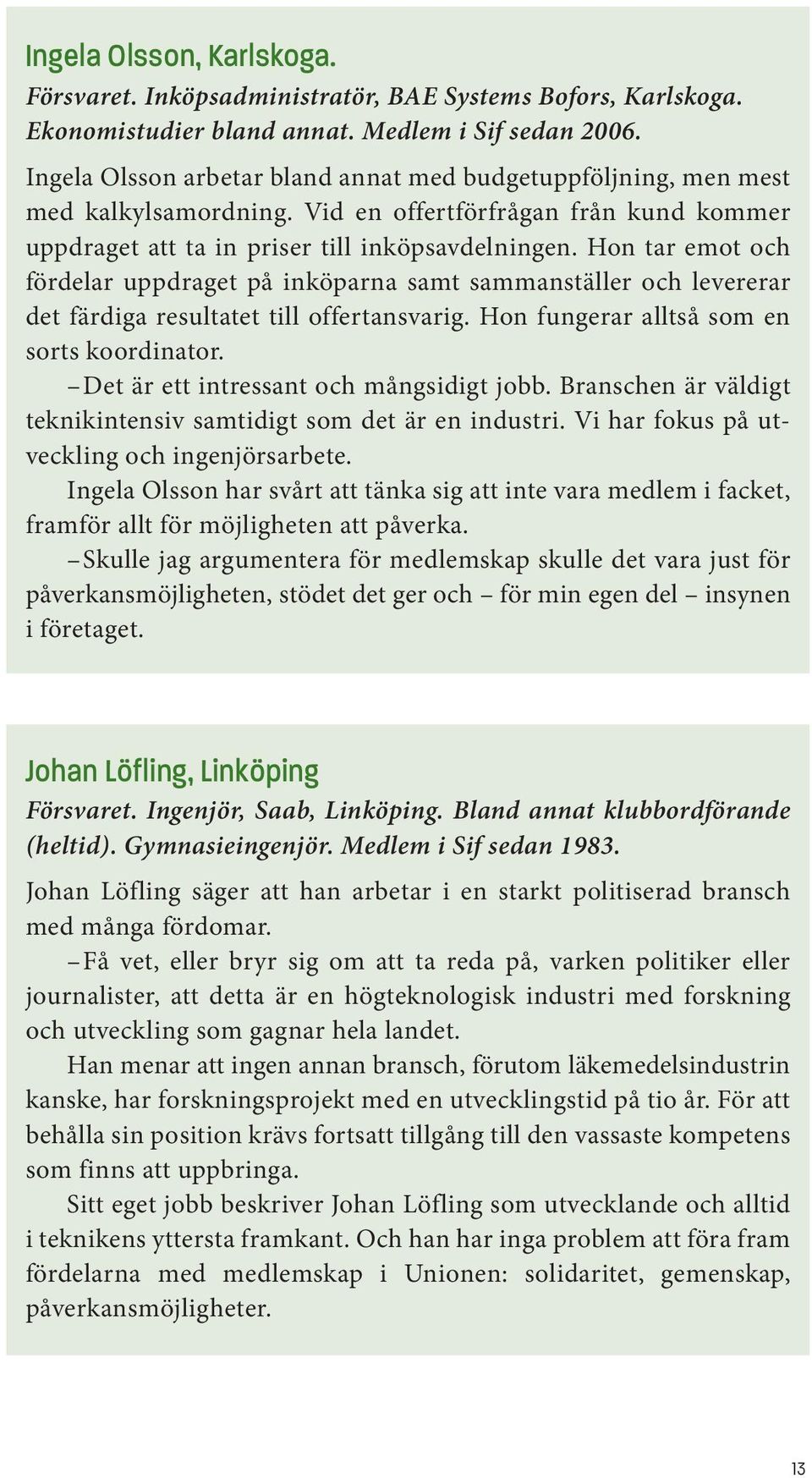 Ingela Olsson, Karlskoga.

Försvaret. Inköpsadministratör, BAE Systems Bofors, Karlskoga. Ekonomistudier bland annat. Medlem i Sif sedan 2006.

Ingela Olsson arbetar bland annat med budgetuppföljning, men mest med kalkylsamordning. Vid en offertförfrågan från kund kommer uppdraget att ta in priser till inköpsavdelningen. Hon tar emot och fördelar uppdraget på inköparna samt sammanställer och levererar det färdiga resultatet till offertansvarig. Hon fungerar alltså som en sorts koordinator.

– Det är ett intressant och mångsidigt jobb. Branschen är väldigt teknikintensiv samtidigt som det är en industri. Vi har fokus på utveckling och ingenjörsarbete.

Ingela Olsson har svårt att tänka sig att inte vara medlem i facket, framför allt för möjligheten att påverka.

– Skulle jag argumentera för medlemskap skulle det vara just för påverkansmöjligheten, stödet det ger och – för min egen del – insynen i företaget.

Johan Löfling, Linköping

Försvaret. Ingenjör, Saab, Linköping. Bland annat klubbordförande (heltid). Gymnasieingenjör. Medlem i Sif sedan 1983.

Johan Löfling säger att han arbetar i en starkt politiserad bransch med många fördomar.

– Få vet, eller bryr sig om att ta reda på, varken politiker eller journalister, att detta är en högteknologisk industri med forskning och utveckling som gagnar hela landet.

Han menar att ingen annan bransch, förutom läkemedelsindustrin kanske, har forskningsprojekt med en utvecklingstid på tio år. För att behålla sin position krävs fortsatt tillgång till den vassaste kompetens som finns att uppbringa.

Sitt eget jobb beskriver Johan Löfling som utvecklande och alltid i teknikens yttersta framkant. Och han har inga problem att föra fram fördelarna med medlemskap i Unionen: solidaritet, gemenskap, påverkansmöjligheter.

13